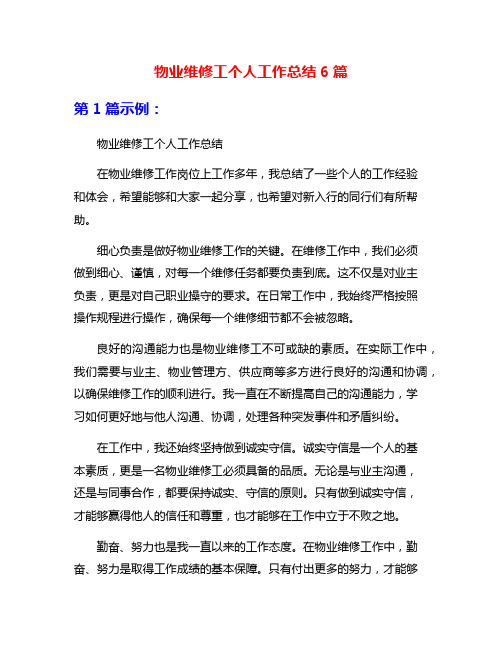 物业维修工个人工作总结 6 篇

第 1 篇示例：

物业维修工个人工作总结

在物业维修工作岗位上工作多年，我总结了一些个人的工作经验和体会，希望能够和大家一起分享，也希望对新入行的同行们有所帮助。

细心负责是做好物业维修工作的关键。在维修工作中，我们必须做到细心、谨慎，对每一个维修任务都要负责到底。这不仅是对业主负责，更是对自己职业操守的要求。在日常工作中，我始终严格按照操作规程进行操作，确保每一个维修细节都不会被忽略。

良好的沟通能力也是物业维修工不可或缺的素质。在实际工作中，我们需要与业主、物业管理方、供应商等多方进行良好的沟通和协调，以确保维修工作的顺利进行。我一直在不断提高自己的沟通能力，学习如何更好地与他人沟通、协调，处理各种突发事件和矛盾纠纷。

在工作中，我还始终坚持做到诚实守信。诚实守信是一个人的基本素质，更是一名物业维修工必须具备的品质。无论是与业主沟通，还是与同事合作，都要保持诚实、守信的原则。只有做到诚实守信，才能够赢得他人的信任和尊重，也才能够在工作中立于不败之地。

勤奋、努力也是我一直以来的工作态度。在物业维修工作中，勤奋、努力是取得工作成绩的基本保障。只有付出更多的努力，才能够